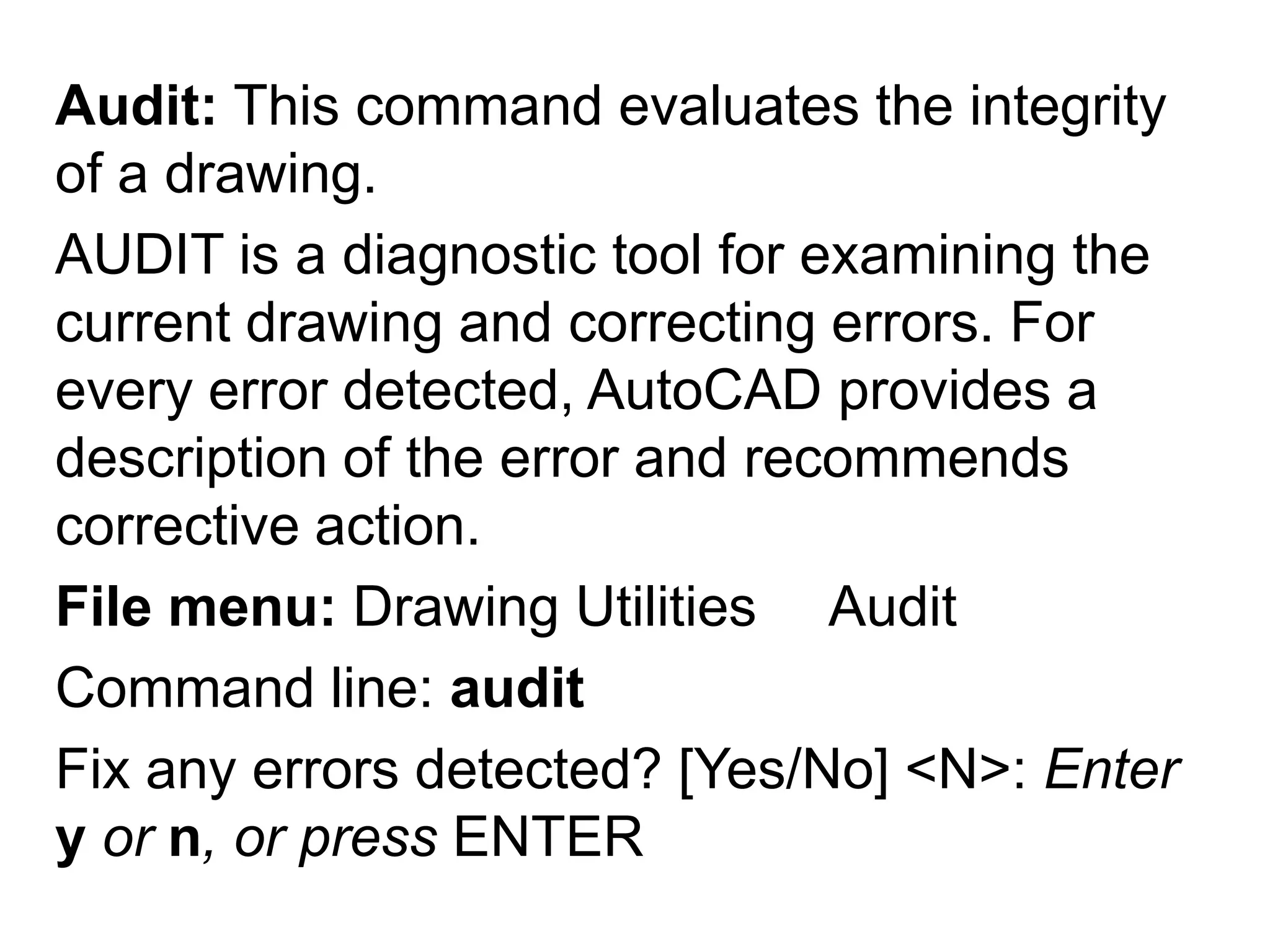 Audit: This command evaluates the integrity of a drawing.

AUDIT is a diagnostic tool for examining the current drawing and correcting errors. For every error detected, AutoCAD provides a description of the error and recommends corrective action.

File menu: Drawing Utilities Audit

Command line: audit

Fix any errors detected? [Yes/No] <N>: Enter y or n, or press ENTER